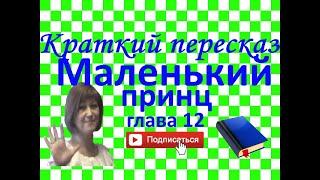 Краткий пересказ
Маленький
принц
глава 12
Подписаться